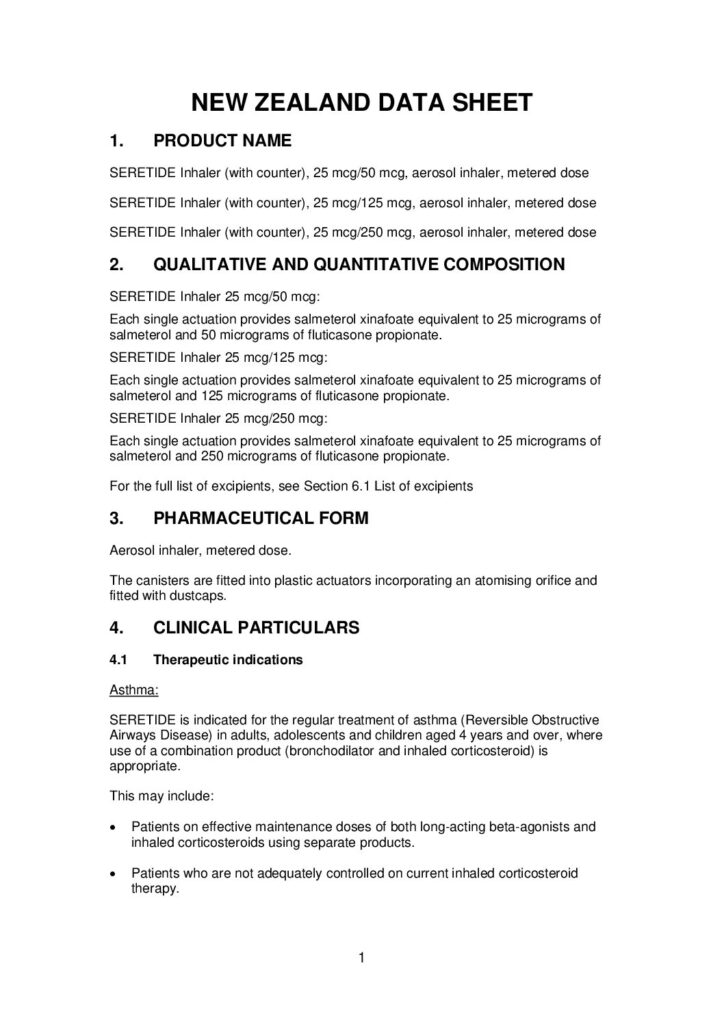 NEW ZEALAND DATA SHEET

1. PRODUCT NAME

SERETIDE Inhaler (with counter), 25 mcg/50 mcg, aerosol inhaler, metered dose

SERETIDE Inhaler (with counter), 25 mcg/125 mcg, aerosol inhaler, metered dose

SERETIDE Inhaler (with counter), 25 mcg/250 mcg, aerosol inhaler, metered dose

2. QUALITATIVE AND QUANTITATIVE COMPOSITION

SERETIDE Inhaler 25 mcg/50 mcg:

Each single actuation provides salmeterol xinafoate equivalent to 25 micrograms of salmeterol and 50 micrograms of fluticasone propionate.

SERETIDE Inhaler 25 mcg/125 mcg:

Each single actuation provides salmeterol xinafoate equivalent to 25 micrograms of salmeterol and 125 micrograms of fluticasone propionate.

SERETIDE Inhaler 25 mcg/250 mcg:

Each single actuation provides salmeterol xinafoate equivalent to 25 micrograms of salmeterol and 250 micrograms of fluticasone propionate.

For the full list of excipients, see Section 6.1 List of excipients

3. PHARMACEUTICAL FORM

Aerosol inhaler, metered dose.

The canisters are fitted into plastic actuators incorporating an atomising orifice and fitted with dustcaps.

4. CLINICAL PARTICULARS

4.1 Therapeutic indications

Asthma:

SERETIDE is indicated for the regular treatment of asthma (Reversible Obstructive Airways Disease) in adults, adolescents and children aged 4 years and over, where use of a combination product (bronchodilator and inhaled corticosteroid) is appropriate.

This may include:

• Patients on effective maintenance doses of both long-acting beta-agonists and inhaled corticosteroids using separate products.

• Patients who are not adequately controlled on current inhaled corticosteroid therapy.

1